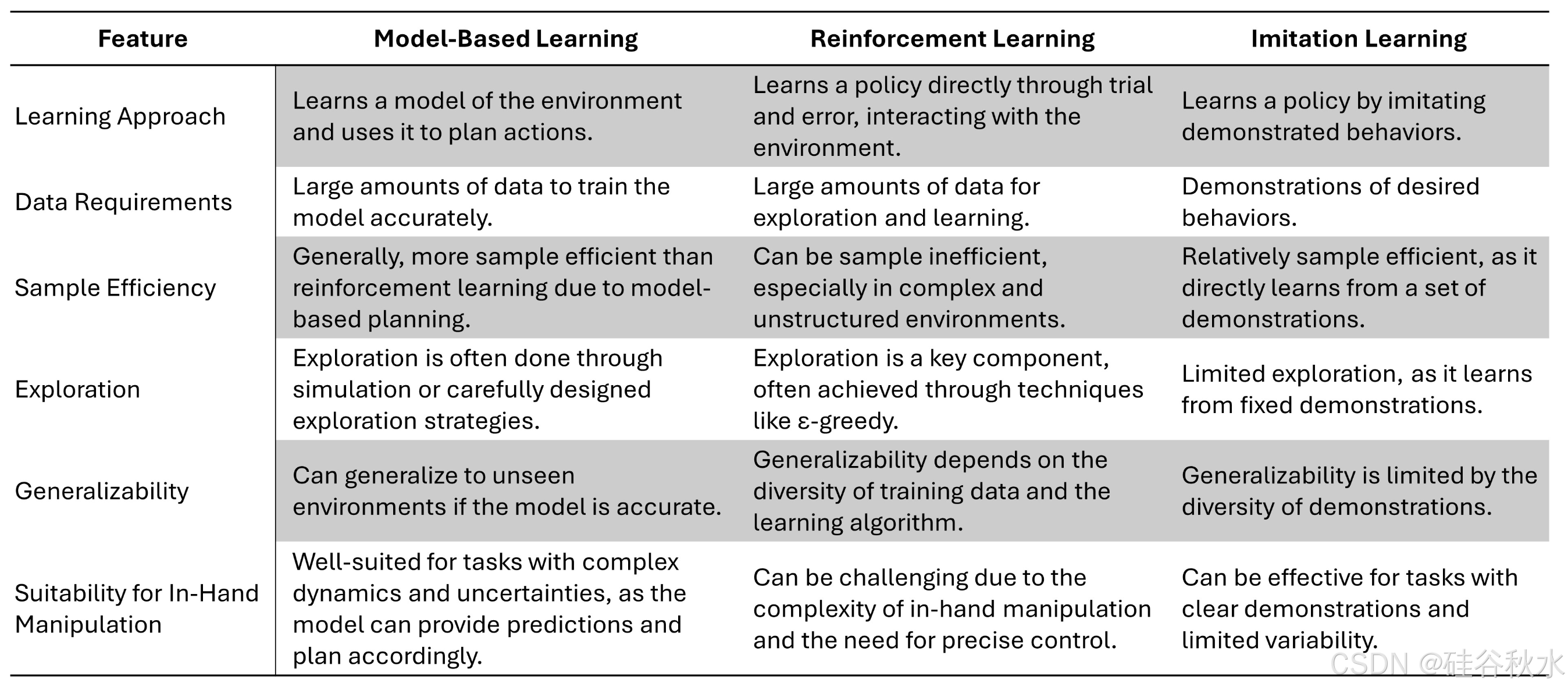 | Feature | Model-Based Learning | Reinforcement Learning | Imitation Learning |
|---|---|---|---|
| Learning Approach | Learns a model of the environment and uses it to plan actions. | Learns a policy directly through trial and error, interacting with the environment. | Learns a policy by imitating demonstrated behaviors. |
| Data Requirements | Large amounts of data to train the model accurately. | Large amounts of data for exploration and learning. | Demonstrations of desired behaviors. |
| Sample Efficiency | Generally, more sample efficient than reinforcement learning due to model-based planning. | Can be sample inefficient, especially in complex and unstructured environments. | Relatively sample efficient, as it directly learns from a set of demonstrations. |
| Exploration | Exploration is often done through simulation or carefully designed exploration strategies. | Exploration is a key component, often achieved through techniques like ε-greedy. | Limited exploration, as it learns from fixed demonstrations. |
| Generalizability | Can generalize to unseen environments if the model is accurate. | Generalizability depends on the diversity of training data and the learning algorithm. | Generalizability is limited by the diversity of demonstrations. |
| Suitability for In-Hand Manipulation | Well-suited for tasks with complex dynamics and uncertainties, as the model can provide predictions and plan accordingly. | Can be challenging due to the complexity of in-hand manipulation and the need for precise control. | Can be effective for tasks with clear demonstrations and limited variability. |

CSDN @硅谷秋水